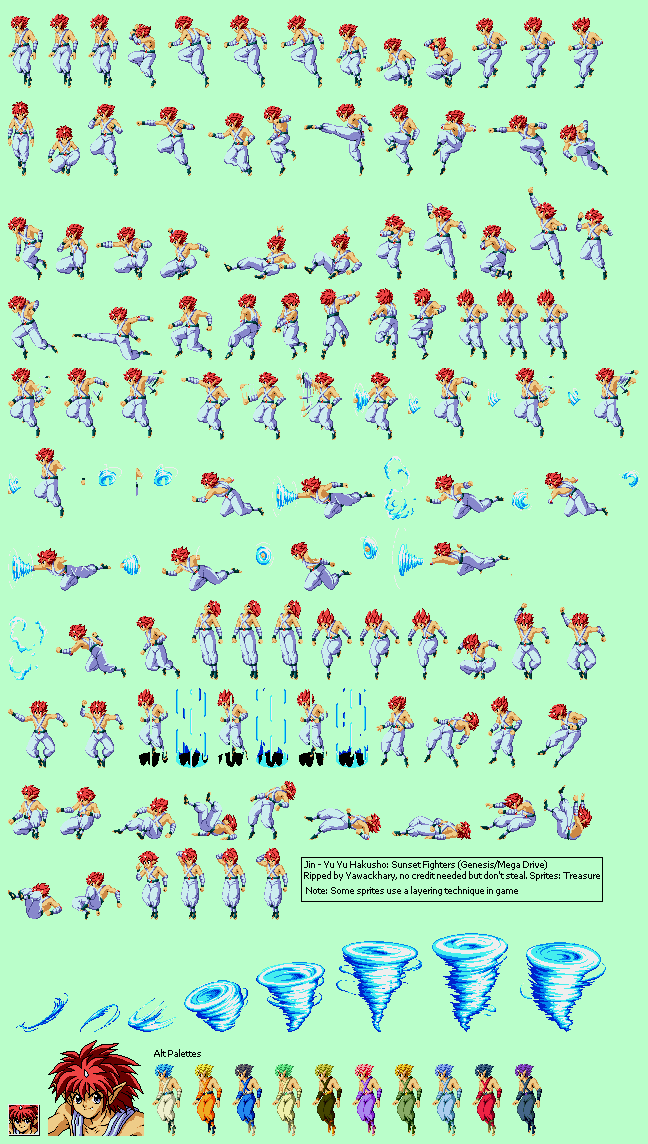 Jin - Yu Yu Hakusho: Sunset Fighters (Genesis/Mega Drive)
Ripped by Yawackhary, no credit needed but don't steal. Sprites: Treasure
Note: Some sprites use a layering technique in game

Alt Palettes